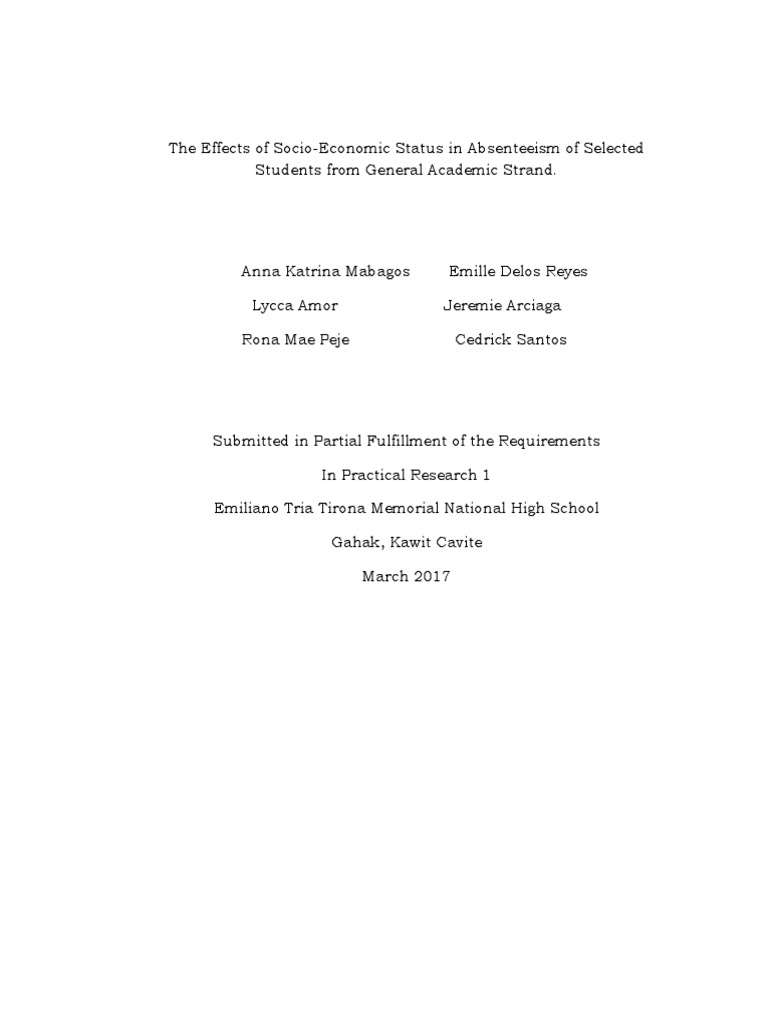 The Effects of Socio-Economic Status in Absenteeism of Selected Students from General Academic Strand.

Anna Katrina Mabagos

Lycca Amor

Rona Mae Peje

Emille Delos Reyes

Jeremie Arciaga

Cedrick Santos

Submitted in Partial Fulfillment of the Requirements

In Practical Research 1

Emiliano Tria Tirona Memorial National High School

Gahak, Kawit Cavite

March 2017